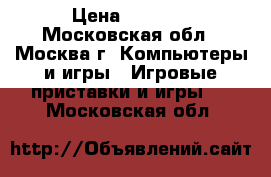 Цена
Московская обл
Москва г  Компьютеры и игры   Игровые приставки и игры
Московская обл

http://Объявлений.сайт